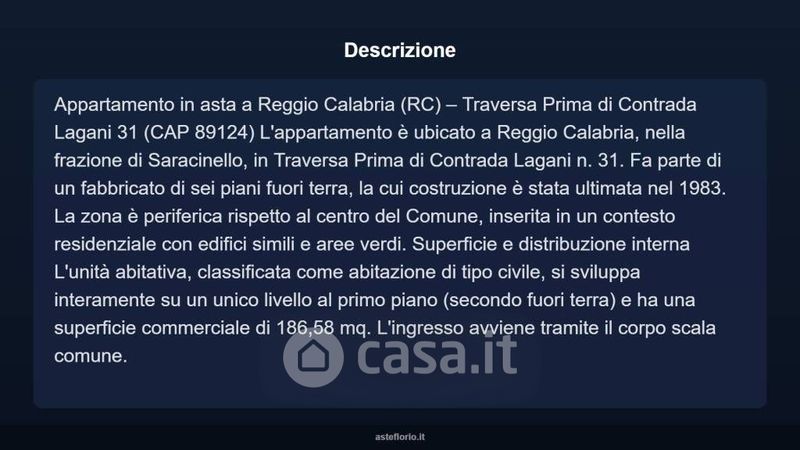 Descrizione

Appartamento in asta a Reggio Calabria (RC) – Traversa Prima di Contrada Lagani 31 (CAP 89124) L'appartamento è ubicato a Reggio Calabria, nella frazione di Saracinello, in Traversa Prima di Contrada Lagani n. 31. Fa parte di un fabbricato di sei piani fuori terra, la cui costruzione è stata ultimata nel 1983. La zona è periferica rispetto al centro del Comune, inserita in un contesto residenziale con edifici simili e aree verdi. Superficie e distribuzione interna L'unità abitativa, classificata come abitazione di tipo civile, si sviluppa interamente su un unico livello al primo piano (secondo fuori terra) e ha una superficie commerciale di 186,58 mq. L'ingresso avviene tramite il corpo scala comune.

asteflorio.it

casa.it